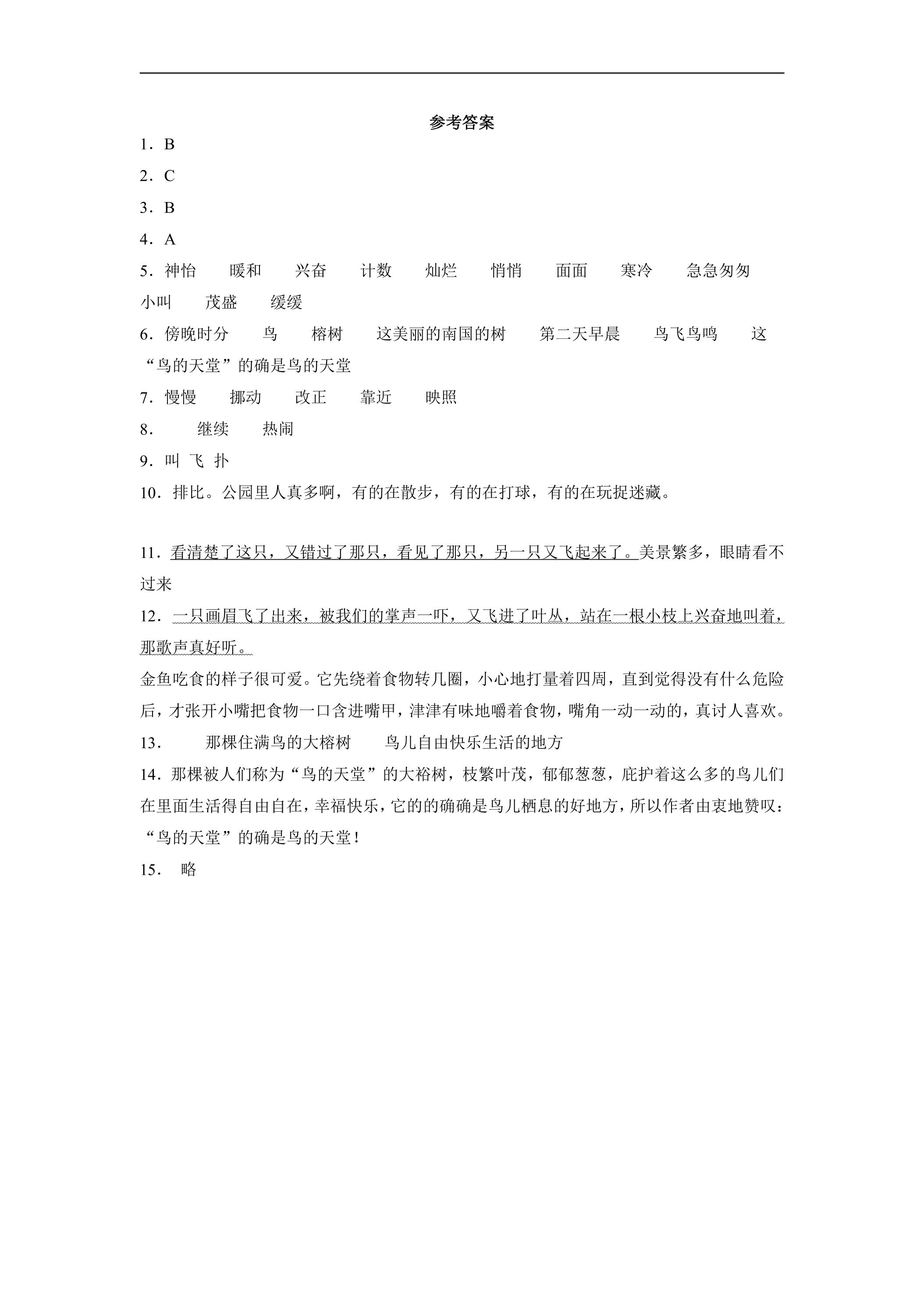 参考答案

1．B

2．C

3．B

4．A

5．神怡　暖和　兴奋　计数　灿烂　悄悄　面面　寒冷　急急匆匆　小叫　茂盛　缓缓

6．傍晚时分　鸟　榕树　这美丽的南国的树　第二天早晨　鸟飞鸟鸣　这“鸟的天堂”的确是鸟的天堂

7．慢慢　挪动　改正　靠近　映照

8．　继续　热闹

9．叫 飞 扑

10．排比。公园里人真多啊，有的在散步，有的在打球，有的在玩捉迷藏。

11．看清楚了这只，又错过了那只，看见了那只，另一只又飞起来了。美景繁多，眼睛看不过来

12．一只画眉飞了出来，被我们的掌声一吓，又飞进了叶丛，站在一根小枝上兴奋地叫着，那歌声真好听。

金鱼吃食的样子很可爱。它先绕着食物转几圈，小心地打量着四周，直到觉得没有什么危险后，才张开小嘴把食物一口含进嘴甲，津津有味地嚼着食物，嘴角一动一动的，真讨人喜欢。

13．　那棵住满鸟的大榕树　鸟儿自由快乐生活的地方

14．那棵被人们称为“鸟的天堂”的大裕树，枝繁叶茂，郁郁葱葱，庇护着这么多的鸟儿们在里面生活得自由自在，幸福快乐，它的的确确是鸟儿栖息的好地方，所以作者由衷地赞叹：“鸟的天堂”的确是鸟的天堂！

15．　略